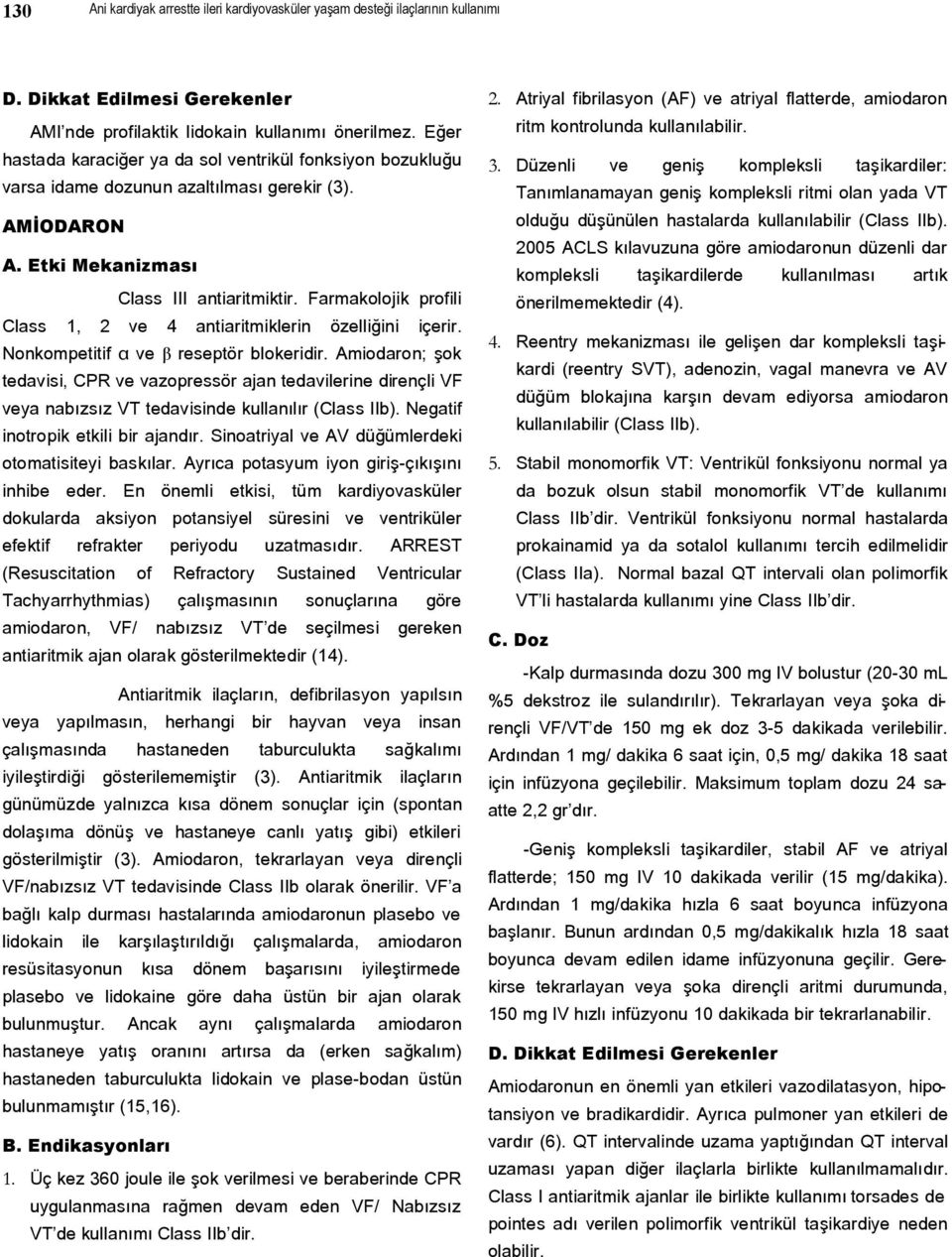 130 Ani kardiyak arrestte ileri kardiyovasküler yaşam desteği ilaçlarının kullanımı

D. Dikkat Edilmesi Gerekenler

AMI'nde profilaktik lidokain kullanımı önerilmez. Eğer hastada karaciğer ya da sol ventrikül fonksiyon bozukluğu varsa idame dozunun azaltılması gerekir (3).

AMİODARON

A. Etki Mekanizması

Class III antiaritmiktir. Farmakolojik profili Class 1, 2 ve 4 antiaritmiklerin özelliğini içerir. Nonkompetitif α ve β reseptör blokeridir. Amiodaron; şok tedavisi, CPR ve vazopressör ajan tedavilerine dirençli VF veya nabızsız VT tedavisinde kullanılır (Class IIb). Negatif inotropik etkili bir ajandır. Sinoatriyal ve AV düğümlerdeki otomatisiteyi baskılar. Ayrıca potasyum iyon giriş-çıkışını inhibe eder. En önemli etkisi, tüm kardiyovasküler dokularda aksiyon potansiyel süresini ve ventriküler efektif refrakter periyodu uzatmasıdır. ARREST (Resuscitation of Refractory Sustained Ventricular Tachyarrhythmias) çalışmasının sonuçlarına göre amiodaron, VF/ nabızsız VT'de seçilmesi gereken antiaritmik ajan olarak gösterilmektedir (14).

Antiaritmik ilaçların, defibrilasyon yapılsın veya yapılmasın, herhangi bir hayvan veya insan çalışmasında hastaneden taburculukta sağkalımı iyileştirdiği gösterilememiştir (3). Antiaritmik ilaçların günümüzde yalnızca kısa dönem sonuçlar için (spontan dolaşıma dönüş ve hastaneye canlı yatış gibi) etkileri gösterilmiştir (3). Amiodaron, tekrarlayan veya dirençli VF/nabızsız VT tedavisinde Class IIb olarak önerilir. VF'a bağlı kalp durması hastalarında amiodaronun plasebo ve lidokain ile karşılaştırıldığı çalışmalarda, amiodaron resüsitasyonun kısa dönem başarısını iyileştirmede plasebo ve lidokaine göre daha üstün bir ajan olarak bulunmuştur. Ancak aynı çalışmalarda amiodaron hastaneye yatış oranını artırsa da (erken sağkalım) hastaneden taburculukta lidokain ve plase-bodan üstün bulunmamıştır (15,16).

B. Endikasyonları

1. Üç kez 360 joule ile şok verilmesi ve beraberinde CPR uygulanmasına rağmen devam eden VF/ Nabızsız VT'de kullanımı Class IIb'dir.

2. Atriyal fibrilasyon (AF) ve atriyal flatterde, amiodaron ritm kontrolunda kullanılabilir.

3. Düzenli ve geniş kompleksli taşikardiler: Tanımlanamayan geniş kompleksli ritmi olan yada VT olduğu düşünülen hastalarda kullanılabilir (Class IIb). 2005 ACLS kılavuzuna göre amiodaronun düzenli dar kompleksli taşikardilerde kullanılması artık önerilmemektedir (4).

4. Reentry mekanizması ile gelişen dar kompleksli taşikardi (reentry SVT), adenozin, vagal manevra ve AV düğüm blokajına karşın devam ediyorsa amiodaron kullanılabilir (Class IIb).

5. Stabil monomorfik VT: Ventrikül fonksiyonu normal ya da bozuk olsun stabil monomorfik VT'de kullanımı Class IIb'dir. Ventrikül fonksiyonu normal hastalarda prokainamid ya da sotalol kullanımı tercih edilmelidir (Class IIa). Normal bazal QT intervali olan polimorfik VT'li hastalarda kullanımı yine Class IIb'dir.

C. Doz

-Kalp durmasında dozu 300 mg IV bolustur (20-30 mL %5 dekstroz ile sulandırılır). Tekrarlayan veya şoka dirençli VF/VT'de 150 mg ek doz 3-5 dakikada verilebilir. Ardından 1 mg/ dakika 6 saat için, 0,5 mg/ dakika 18 saat için infüzyona geçilebilir. Maksimum toplam dozu 24 saatte 2,2 gr'dır.

-Geniş kompleksli taşikardiler, stabil AF ve atriyal flatterde; 150 mg IV 10 dakikada verilir (15 mg/dakika). Ardından 1 mg/dakika hızla 6 saat boyunca infüzyona başlanır. Bunun ardından 0,5 mg/dakikalık hızla 18 saat boyunca devam edilen idame infüzyonuna geçilir. Gerekirse tekrarlayan veya şoka dirençli aritmi durumunda, 150 mg IV hızlı infüzyonu 10 dakikada bir tekrarlanabilir.

D. Dikkat Edilmesi Gerekenler

Amiodaronun en önemli yan etkileri vazodilatasyon, hipotansiyon ve bradikardidir. Ayrıca pulmoner yan etkileri de vardır (6). QT intervalinde uzama yaptığından QT interval uzaması yapan diğer ilaçlarla birlikte kullanılmamalıdır. Class I antiaritmik ajanlar ile birlikte kullanımı torsades de pointes adı verilen polimorfik ventrikül taşikardiye neden olabilir.